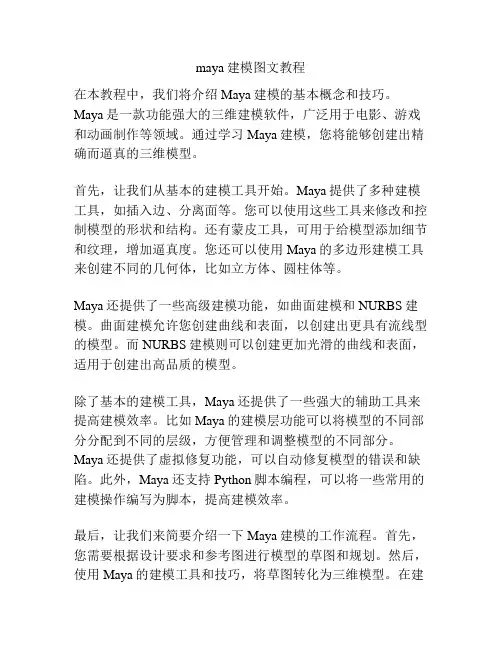 maya 建模图文教程

在本教程中，我们将介绍 Maya 建模的基本概念和技巧。Maya 是一款功能强大的三维建模软件，广泛用于电影、游戏和动画制作等领域。通过学习 Maya 建模，您将能够创建出精确而逼真的三维模型。

首先，让我们从基本的建模工具开始。Maya 提供了多种建模工具，如插入边、分离面等。您可以使用这些工具来修改和控制模型的形状和结构。还有蒙皮工具，可用于给模型添加细节和纹理，增加逼真度。您还可以使用 Maya 的多边形建模工具来创建不同的几何体，比如立方体、圆柱体等。

Maya 还提供了一些高级建模功能，如曲面建模和 NURBS 建模。曲面建模允许您创建曲线和表面，以创建出更具有流线型的模型。而 NURBS 建模则可以创建更加光滑的曲线和表面，适用于创建出高品质的模型。

除了基本的建模工具，Maya 还提供了一些强大的辅助工具来提高建模效率。比如 Maya 的建模层功能可以将模型的不同部分分配到不同的层级，方便管理和调整模型的不同部分。Maya 还提供了虚拟修复功能，可以自动修复模型的错误和缺陷。此外，Maya 还支持 Python 脚本编程，可以将一些常用的建模操作编写为脚本，提高建模效率。

最后，让我们来简要介绍一下 Maya 建模的工作流程。首先，您需要根据设计要求和参考图进行模型的草图和规划。然后，使用 Maya 的建模工具和技巧，将草图转化为三维模型。在建